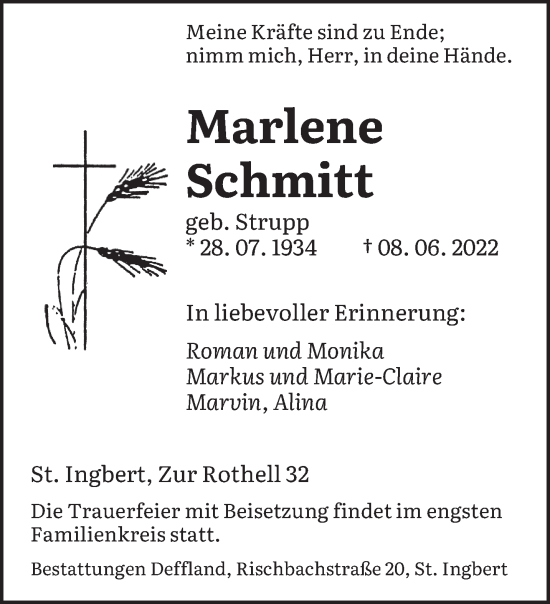 Meine Kräfte sind zu Ende;
nimm mich, Herr, in deine Hände.

Marlene
Schmitt

geb. Strupp
* 28. 07. 1934 † 08. 06. 2022

In liebevoller Erinnerung:

Roman und Monika
Markus und Marie-Claire
Marvin, Alina

St. Ingbert, Zur Rothell 32

Die Trauerfeier mit Beisetzung findet im engsten Familienkreis statt.

Bestattungen Deffland, Rischbachstraße 20, St. Ingbert